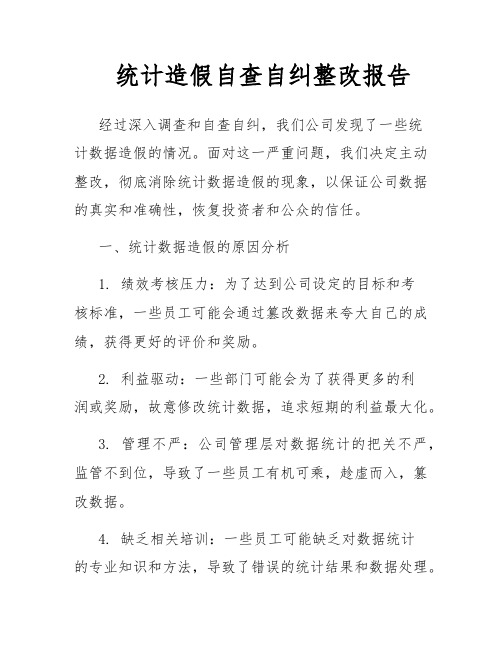 统计造假自查自纠整改报告

经过深入调查和自查自纠，我们公司发现了一些统计数据造假的情况。面对这一严重问题，我们决定主动整改，彻底消除统计数据造假的现象，以保证公司数据的真实和准确性，恢复投资者和公众的信任。

一、统计数据造假的原因分析

1. 绩效考核压力：为了达到公司设定的目标和考核标准，一些员工可能会通过篡改数据来夸大自己的成绩，获得更好的评价和奖励。

2. 利益驱动：一些部门可能会为了获得更多的利润或奖励，故意修改统计数据，追求短期的利益最大化。

3. 管理不严：公司管理层对数据统计的把关不严，监管不到位，导致了一些员工有机可乘，趁虚而入，篡改数据。

4. 缺乏相关培训：一些员工可能缺乏对数据统计的专业知识和方法，导致了错误的统计结果和数据处理。